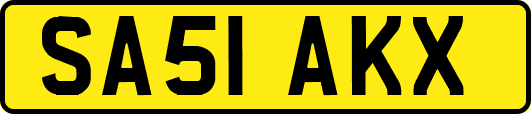 SA51 AKX